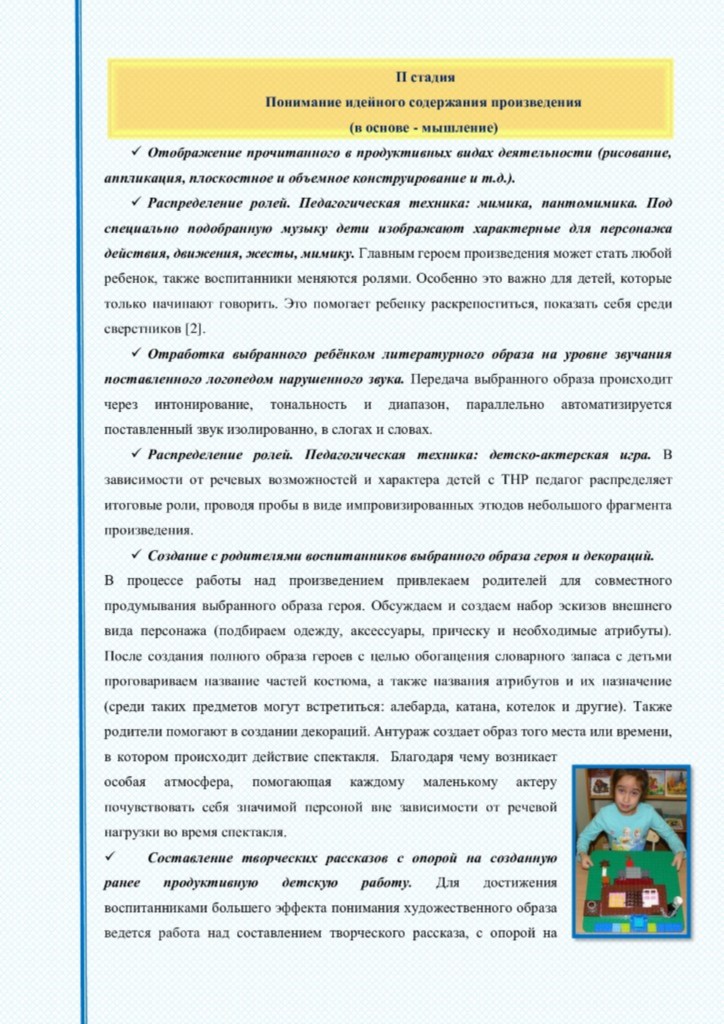 II стадия
Понимание идейного содержания произведения
(в основе - мышление)

✓ Отображение прочитанного в продуктивных видах деятельности (рисование, аппликация, плоскостное и объемное конструирование и т.д.).

✓ Распределение ролей. Педагогическая техника: мимика, пантомимика. Под специально подобранную музыку дети изображают характерные для персонажа действия, движения, жесты, мимику. Главным героем произведения может стать любой ребенок, также воспитанники меняются ролями. Особенно это важно для детей, которые только начинают говорить. Это помогает ребенку раскрепоститься, показать себя среди сверстников [2].

✓ Отработка выбранного ребёнком литературного образа на уровне звучания поставленного логопедом нарушенного звука. Передача выбранного образа происходит через интонирование, тональность и диапазон, параллельно автоматизируется поставленный звук изолированно, в слогах и словах.

✓ Распределение ролей. Педагогическая техника: детско-актерская игра. В зависимости от речевых возможностей и характера детей с ТНР педагог распределяет итоговые роли, проводя пробы в виде импровизированных этюдов небольшого фрагмента произведения.

✓ Создание с родителями воспитанников выбранного образа героя и декораций. В процессе работы над произведением привлекаем родителей для совместного продумывания выбранного образа героя. Обсуждаем и создаем набор эскизов внешнего вида персонажа (подбираем одежду, аксессуары, прическу и необходимые атрибуты). После создания полного образа героев с целью обогащения словарного запаса с детьми проговариваем название частей костюма, а также названия атрибутов и их назначение (среди таких предметов могут встретиться: алебарда, катана, котелок и другие). Также родители помогают в создании декораций. Антураж создает образ того места или времени, в котором происходит действие спектакля. Благодаря чему возникает особая атмосфера, помогающая каждому маленькому актеру почувствовать себя значимой персоной вне зависимости от речевой нагрузки во время спектакля.

✓ Составление творческих рассказов с опорой на созданную ранее продуктивную детскую работу. Для достижения воспитанниками большего эффекта понимания художественного образа ведется работа над составлением творческого рассказа, с опорой на